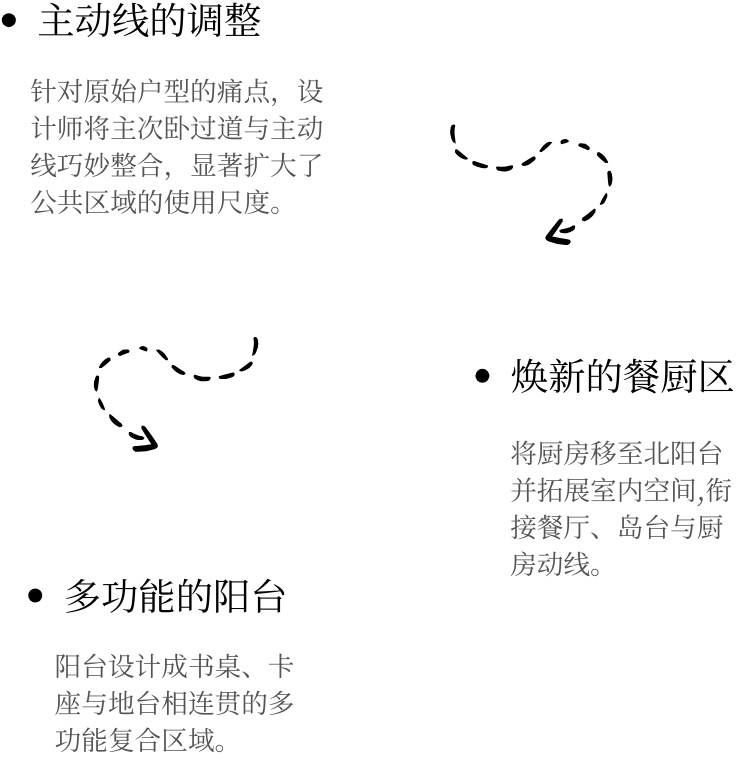 • 主动线的调整

针对原始户型的痛点，设计师将主次卧过道与主动线巧妙整合，显著扩大了公共区域的使用尺度。

• 焕新的餐厨区

将厨房移至北阳台并拓展室内空间,衔接餐厅、岛台与厨房动线。

• 多功能的阳台

阳台设计成书桌、卡座与地台相连贯的多功能复合区域。